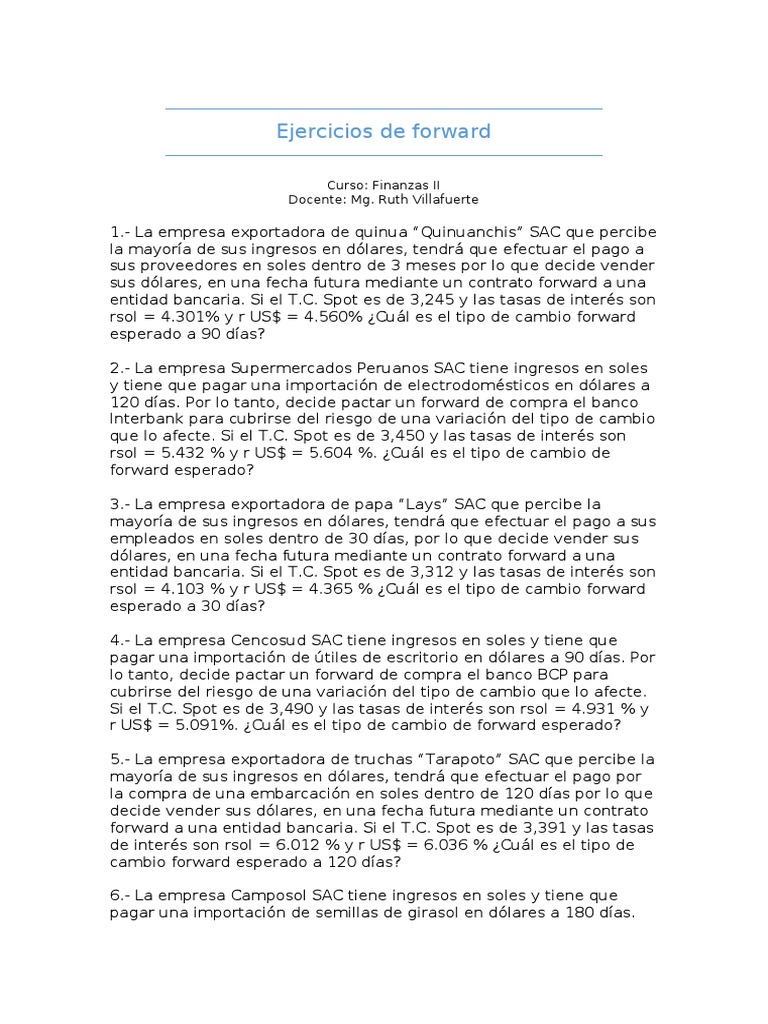 Ejercicios de forward

Curso: Finanzas II
Docente: Mg. Ruth Villafuerte

1.- La empresa exportadora de quinua “Quinuanchis” SAC que percibe la mayoría de sus ingresos en dólares, tendrá que efectuar el pago a sus proveedores en soles dentro de 3 meses por lo que decide vender sus dólares, en una fecha futura mediante un contrato forward a una entidad bancaria. Si el T.C. Spot es de 3,245 y las tasas de interés son rsol = 4.301% y r US$ = 4.560% ¿Cuál es el tipo de cambio forward esperado a 90 días?

2.- La empresa Supermercados Peruanos SAC tiene ingresos en soles y tiene que pagar una importación de electrodomésticos en dólares a 120 días. Por lo tanto, decide pactar un forward de compra el banco Interbank para cubrirse del riesgo de una variación del tipo de cambio que lo afecte. Si el T.C. Spot es de 3,450 y las tasas de interés son rsol = 5.432 % y r US$ = 5.604 %. ¿Cuál es el tipo de cambio de forward esperado?

3.- La empresa exportadora de papa “Lays” SAC que percibe la mayoría de sus ingresos en dólares, tendrá que efectuar el pago a sus empleados en soles dentro de 30 días, por lo que decide vender sus dólares, en una fecha futura mediante un contrato forward a una entidad bancaria. Si el T.C. Spot es de 3,312 y las tasas de interés son rsol = 4.103 % y r US$ = 4.365 % ¿Cuál es el tipo de cambio forward esperado a 30 días?

4.- La empresa Cencosud SAC tiene ingresos en soles y tiene que pagar una importación de útiles de escritorio en dólares a 90 días. Por lo tanto, decide pactar un forward de compra el banco BCP para cubrirse del riesgo de una variación del tipo de cambio que lo afecte. Si el T.C. Spot es de 3,490 y las tasas de interés son rsol = 4.931 % y r US$ = 5.091%. ¿Cuál es el tipo de cambio de forward esperado?

5.- La empresa exportadora de truchas “Tarapoto” SAC que percibe la mayoría de sus ingresos en dólares, tendrá que efectuar el pago por la compra de una embarcación en soles dentro de 120 días por lo que decide vender sus dólares, en una fecha futura mediante un contrato forward a una entidad bancaria. Si el T.C. Spot es de 3,391 y las tasas de interés son rsol = 6.012 % y r US$ = 6.036 % ¿Cuál es el tipo de cambio forward esperado a 120 días?

6.- La empresa Camposol SAC tiene ingresos en soles y tiene que pagar una importación de semillas de girasol en dólares a 180 días.